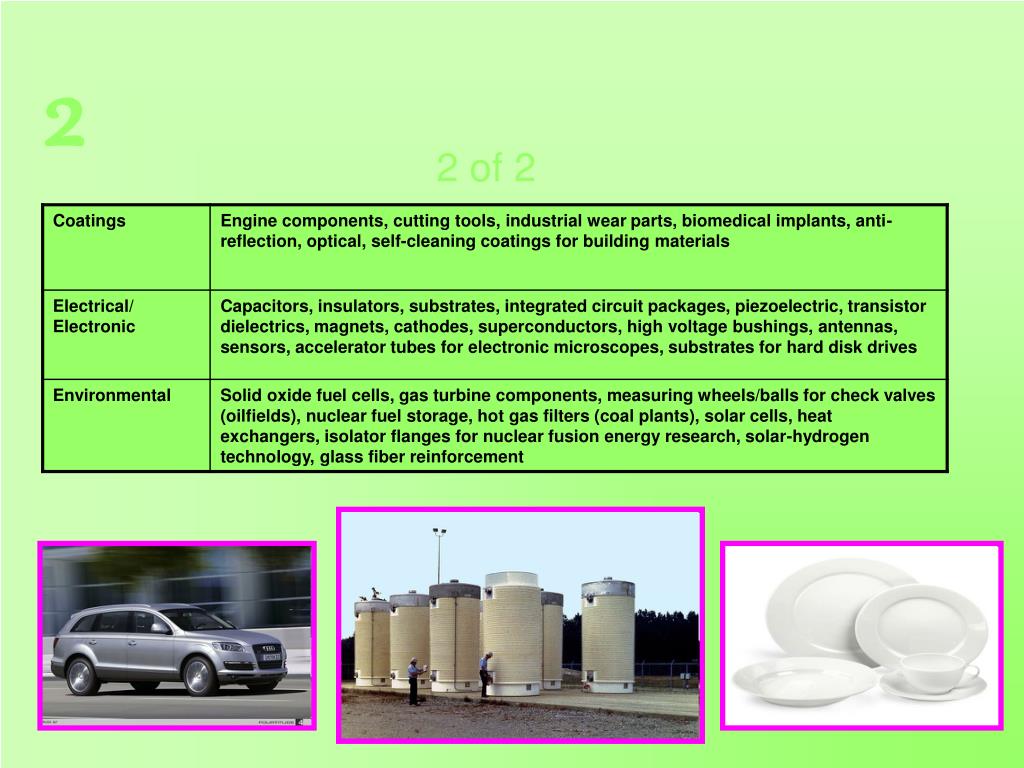 2

2 of 2

| Coatings | Engine components, cutting tools, industrial wear parts, biomedical implants, anti-reflection, optical, self-cleaning coatings for building materials |
|---|---|
| Electrical/ Electronic | Capacitors, insulators, substrates, integrated circuit packages, piezoelectric, transistor dielectrics, magnets, cathodes, superconductors, high voltage bushings, antennas, sensors, accelerator tubes for electronic microscopes, substrates for hard disk drives |
| Environmental | Solid oxide fuel cells, gas turbine components, measuring wheels/balls for check valves (oilfields), nuclear fuel storage, hot gas filters (coal plants), solar cells, heat exchangers, isolator flanges for nuclear fusion energy research, solar-hydrogen technology, glass fiber reinforcement |